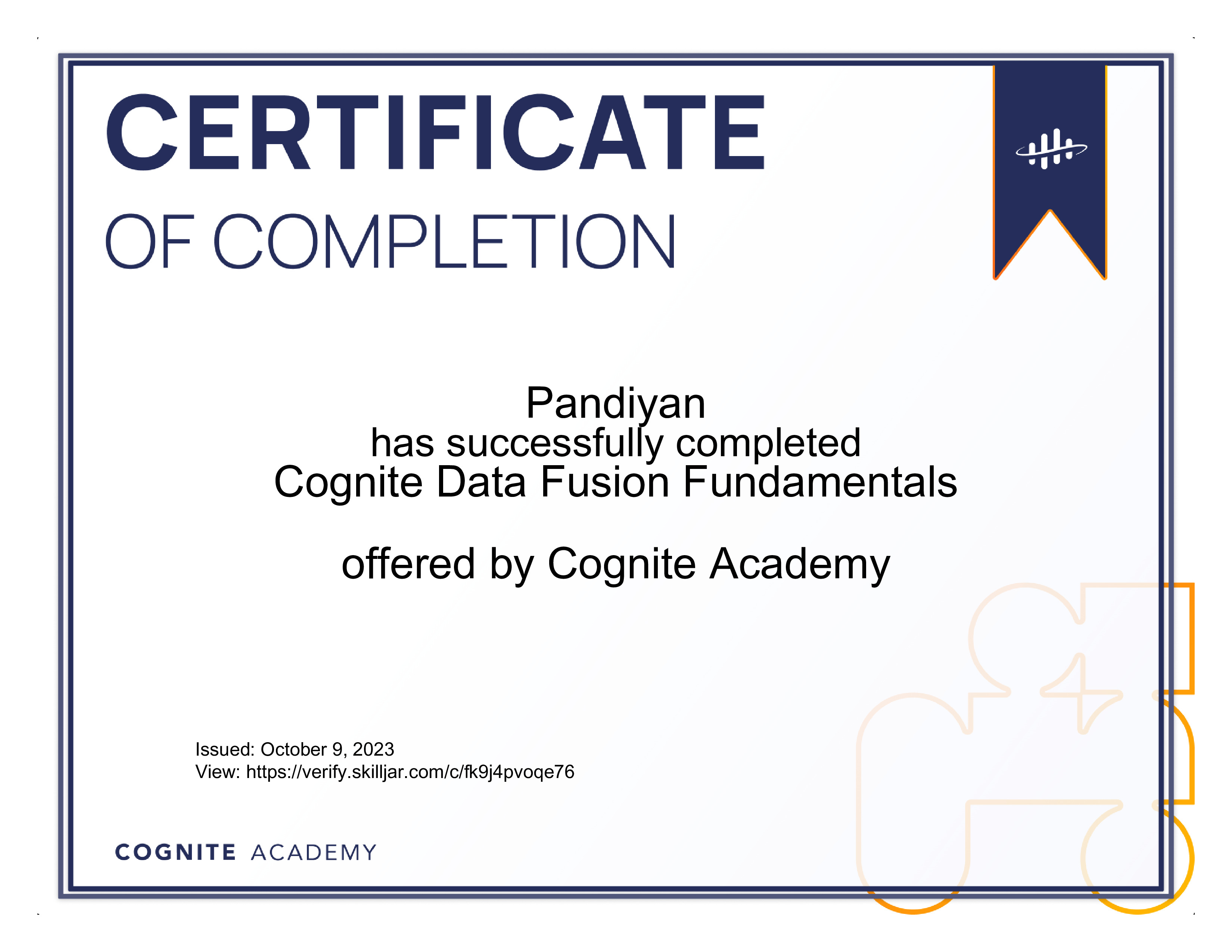 CERTIFICATE
OF COMPLETION

Pandiyan
has successfully completed
Cognite Data Fusion Fundamentals

offered by Cognite Academy

Issued: October 9, 2023
View: https://verify.skilljar.com/c/fk9j4pvoqe76

COGNITE ACADEMY